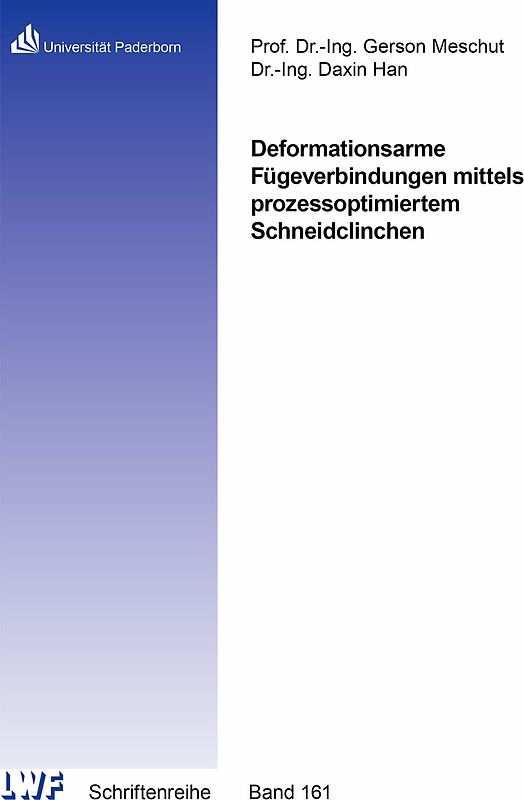 Universität Paderborn

Prof. Dr.-Ing. Gerson Meschut
Dr.-Ing. Daxin Han

Deformationsarme Fügeverbindungen mittels prozessoptimiertem Schneidclinchen

LWF

Schriftenreihe Band 161